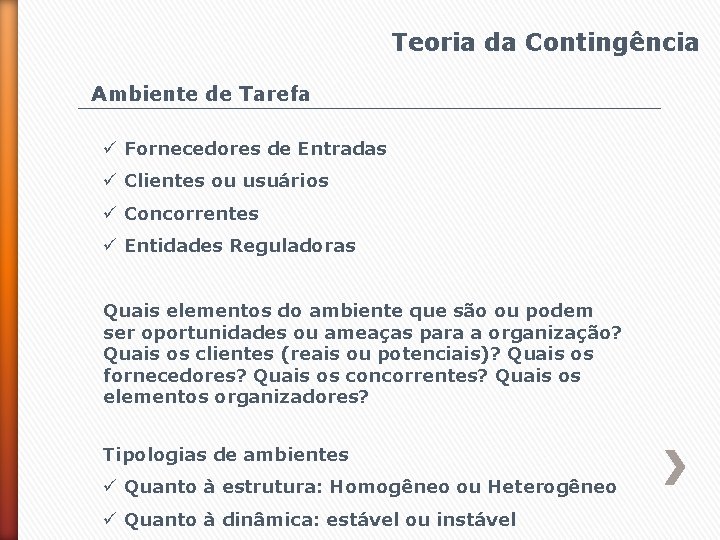 Teoria da Contingência

Ambiente de Tarefa

✓ Fornecedores de Entradas
✓ Clientes ou usuários
✓ Concorrentes
✓ Entidades Reguladoras

Quais elementos do ambiente que são ou podem ser oportunidades ou ameaças para a organização? Quais os clientes (reais ou potenciais)? Quais os fornecedores? Quais os concorrentes? Quais os elementos organizadores?

Tipologias de ambientes
✓ Quanto à estrutura: Homogêneo ou Heterogêneo
✓ Quanto à dinâmica: estável ou instável